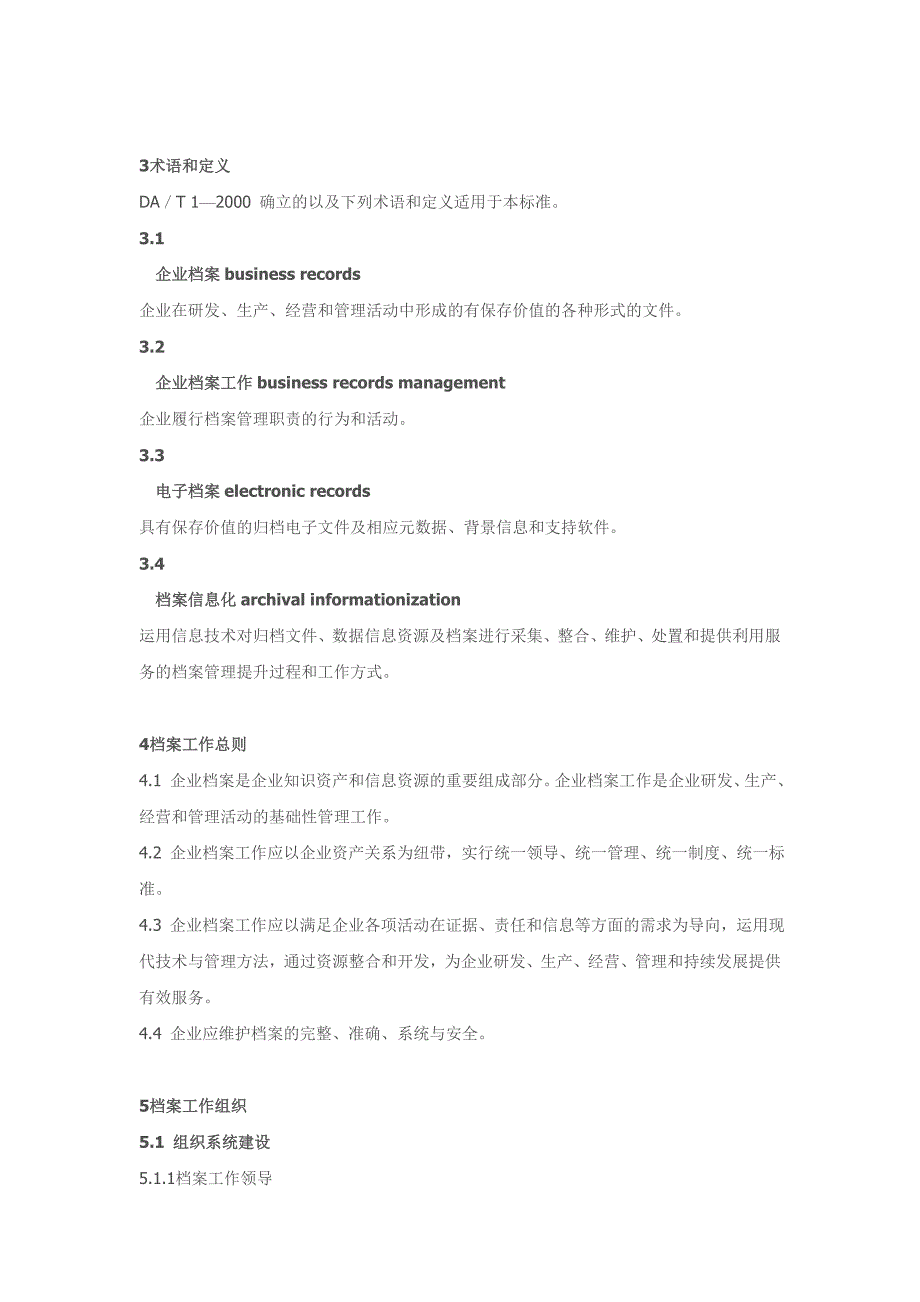 3术语和定义

DA / T 1—2000 确立的以及下列术语和定义适用于本标准。

3.1

企业档案 business records

企业在研发、生产、经营和管理活动中形成的有保存价值的各种形式的文件。

3.2

企业档案工作 business records management

企业履行档案管理职责的行为和活动。

3.3

电子档案 electronic records

具有保存价值的归档电子文件及相应元数据、背景信息和支持软件。

3.4

档案信息化 archival informationization

运用信息技术对归档文件、数据信息资源及档案进行采集、整合、维护、处置和提供利用服务的档案管理提升过程和工作方式。

4档案工作总则

4.1 企业档案是企业知识资产和信息资源的重要组成部分。企业档案工作是企业研发、生产、经营和管理活动的基础性管理工作。

4.2 企业档案工作应以企业资产关系为纽带，实行统一领导、统一管理、统一制度、统一标准。

4.3 企业档案工作应以满足企业各项活动在证据、责任和信息等方面的需求为导向，运用现代技术与管理方法，通过资源整合和开发，为企业研发、生产、经营、管理和持续发展提供有效服务。

4.4 企业应维护档案的完整、准确、系统与安全。

5档案工作组织

5.1 组织系统建设

5.1.1档案工作领导